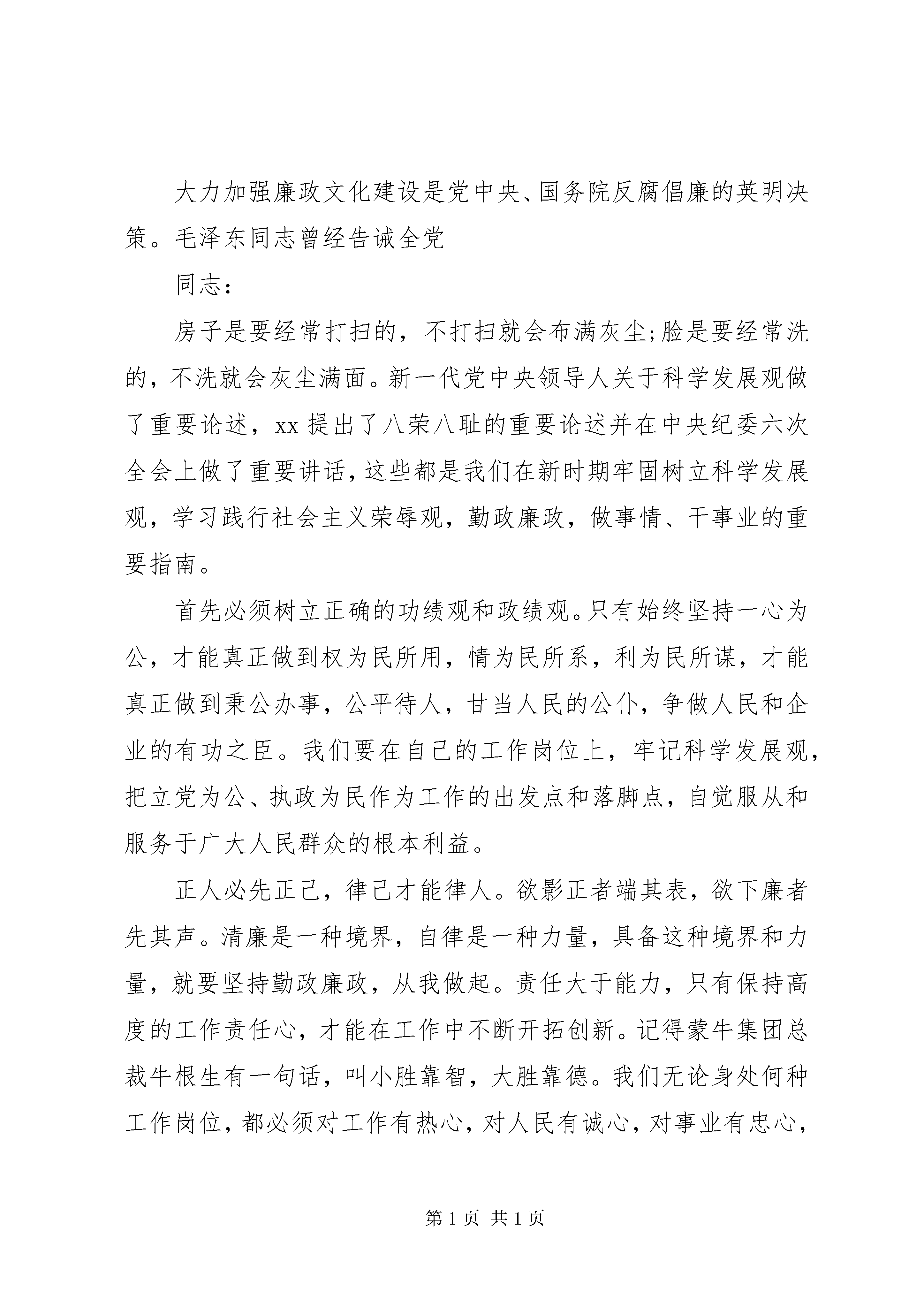 大力加强廉政文化建设是党中央、国务院反腐倡廉的英明决策。毛泽东同志曾经告诫全党

同志：

房子是要经常打扫的，不打扫就会布满灰尘;脸是要经常洗的，不洗就会灰尘满面。新一代党中央领导人关于科学发展观做了重要论述，xx 提出了八荣八耻的重要论述并在中央纪委六次全会上做了重要讲话，这些都是我们在新时期牢固树立科学发展观，学习践行社会主义荣辱观，勤政廉政，做事情、干事业的重要指南。

首先必须树立正确的功绩观和政绩观。只有始终坚持一心为公，才能真正做到权为民所用，情为民所系，利为民所谋，才能真正做到秉公办事，公平待人，甘当人民的公仆，争做人民和企业的有功之臣。我们要在自己的工作岗位上，牢记科学发展观，把立党为公、执政为民作为工作的出发点和落脚点，自觉服从和服务于广大人民群众的根本利益。

正人必先正己，律己才能律人。欲影正者端其表，欲下廉者先其声。清廉是一种境界，自律是一种力量，具备这种境界和力量，就要坚持勤政廉政，从我做起。责任大于能力，只有保持高度的工作责任心，才能在工作中不断开拓创新。记得蒙牛集团总裁牛根生有一句话，叫小胜靠智，大胜靠德。我们无论身处何种工作岗位，都必须对工作有热心，对人民有诚心，对事业有忠心，

第 1 页 共 1 页